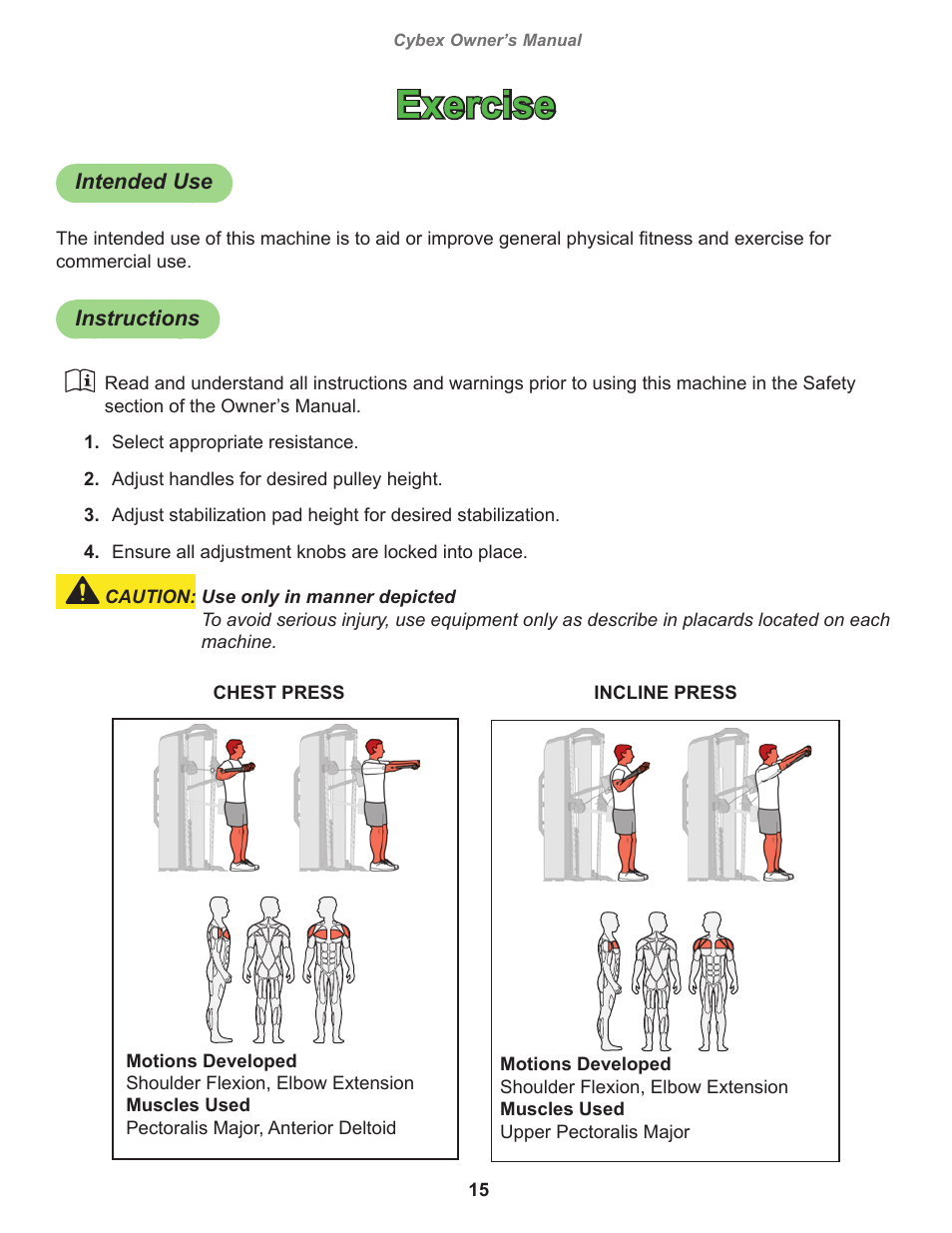 Cybex Owner's Manual

Exercise

Intended Use

The intended use of this machine is to aid or improve general physical fitness and exercise for commercial use.

Instructions

Read and understand all instructions and warnings prior to using this machine in the Safety section of the Owner's Manual.

1. Select appropriate resistance.

2. Adjust handles for desired pulley height.

3. Adjust stabilization pad height for desired stabilization.

4. Ensure all adjustment knobs are locked into place.

CAUTION: Use only in manner depicted
To avoid serious injury, use equipment only as describe in placards located on each machine.

CHEST PRESS

Motions Developed
Shoulder Flexion, Elbow Extension
Muscles Used
Pectoralis Major, Anterior Deltoid

INCLINE PRESS

Motions Developed
Shoulder Flexion, Elbow Extension
Muscles Used
Upper Pectoralis Major

15